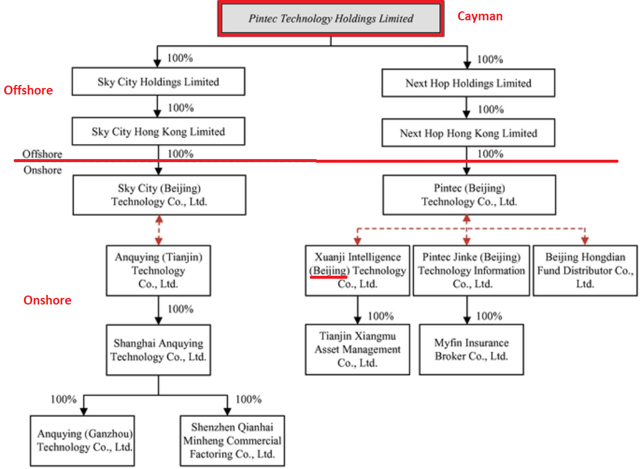 Pintec Technology Holdings Limited

Cayman

100%

100%

Offshore

Sky City Holdings Limited

Next Hop Holdings Limited

100%

100%

Sky City Hong Kong Limited

Next Hop Hong Kong Limited

Offshore

100%

100%

Onshore

Sky City (Beijing) Technology Co., Ltd.

Pintec (Beijing) Technology Co., Ltd.

Anquying (Tianjin) Technology Co., Ltd.

Xuanji Intelligence (Beijing) Technology Co., Ltd.

Pintec Jinke (Beijing) Technology Information Co., Ltd.

Beijing Hongdian Fund Distributor Co., Ltd.

Onshore

100%

100%

100%

Shanghai Anquying Technology Co., Ltd.

Tianjin Xiangmu Asset Management Co., Ltd.

Myfin Insurance Broker Co., Ltd.

100%

100%

Anquying (Ganzhou) Technology Co., Ltd.

Shenzhen Qianhai Minheng Commercial Factoring Co., Ltd.